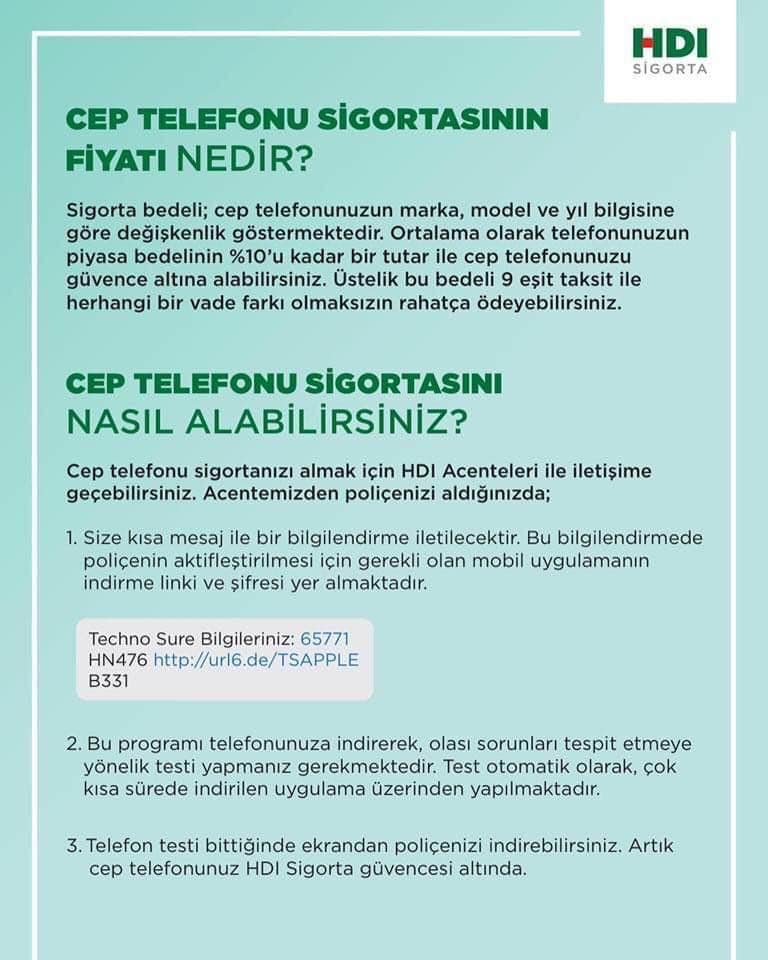 HDI
SİGORTA

CEP TELEFONU SİGORTASININ FİYATI NEDİR?

Sigorta bedeli; cep telefonunuzun marka, model ve yıl bilgisine göre değişkenlik göstermektedir. Ortalama olarak telefonunuzun piyasa bedelinin %10'u kadar bir tutar ile cep telefonunuzu güvence altına alabilirsiniz. Üstelik bu bedeli 9 eşit taksit ile herhangi bir vade farkı olmaksızın rahatça ödeyebilirsiniz.

CEP TELEFONU SİGORTASINI NASIL ALABİLİRSİNİZ?

Cep telefonu sigortanızı almak için HDI Acenteleri ile iletişime geçebilirsiniz. Acentemizden poliçenizi aldığınızda;

1. Size kısa mesaj ile bir bilgilendirme iletilecektir. Bu bilgilendirmede poliçenin aktifleştirilmesi için gerekli olan mobil uygulamanın indirme linki ve şifresi yer almaktadır.

Techno Sure Bilgileriniz: 65771
HN476 http://url6.de/TSAPPLE
B331

2. Bu programı telefonunuza indirerek, olası sorunları tespit etmeye yönelik testi yapmanız gerekmektedir. Test otomatik olarak, çok kısa sürede indirilen uygulama üzerinden yapılmaktadır.

3. Telefon testi bittiğinde ekrandan poliçenizi indirebilirsiniz. Artık cep telefonunuz HDI Sigorta güvencesi altında.